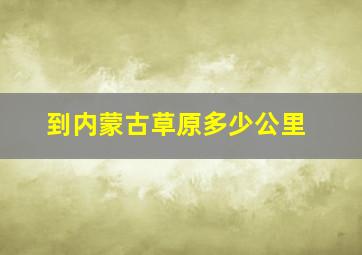 到内蒙古草原多少公里